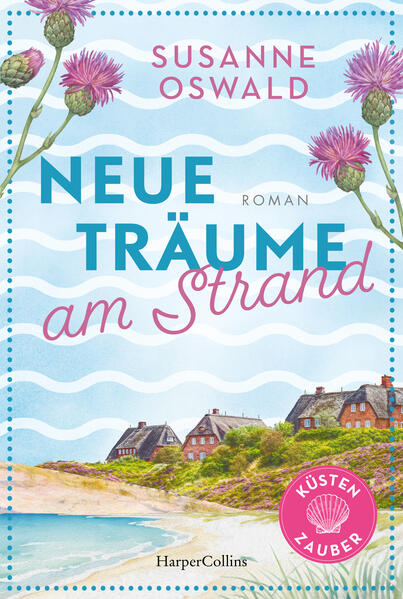 SUSANNE OSWALD

NEUE TRÄUME am Strand

ROMAN

KÜSTEN ZAUBER

HarperCollins